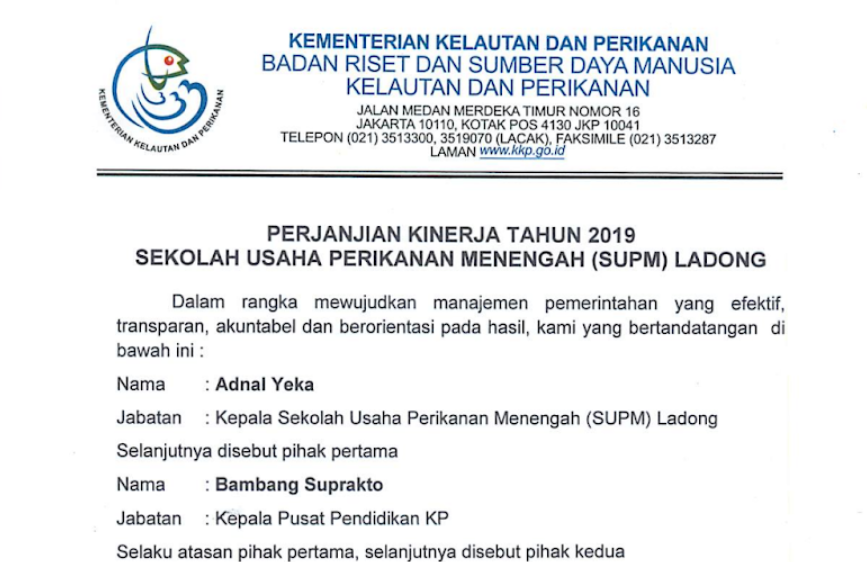 KEMENTERIAN KELAUTAN DAN PERIKANAN

KEMENTERIAN KELAUTAN DAN PERIKANAN
BADAN RISET DAN SUMBER DAYA MANUSIA
KELAUTAN DAN PERIKANAN
JALAN MEDAN MERDEKA TIMUR NOMOR 16
JAKARTA 10110, KOTAK POS 4130 JKP 10041
TELEPON (021) 3513300, 3519070 (LACAK), FAKSIMILE (021) 3513287
LAMAN www.kkp.go.id

PERJANJIAN KINERJA TAHUN 2019
SEKOLAH USAHA PERIKANAN MENENGAH (SUPM) LADONG

Dalam rangka mewujudkan manajemen pemerintahan yang efektif, transparan, akuntabel dan berorientasi pada hasil, kami yang bertandatangan di bawah ini :

Nama : Adnal Yeka

Jabatan : Kepala Sekolah Usaha Perikanan Menengah (SUPM) Ladong

Selanjutnya disebut pihak pertama

Nama : Bambang Suprakto

Jabatan : Kepala Pusat Pendidikan KP

Selaku atasan pihak pertama, selanjutnya disebut pihak kedua